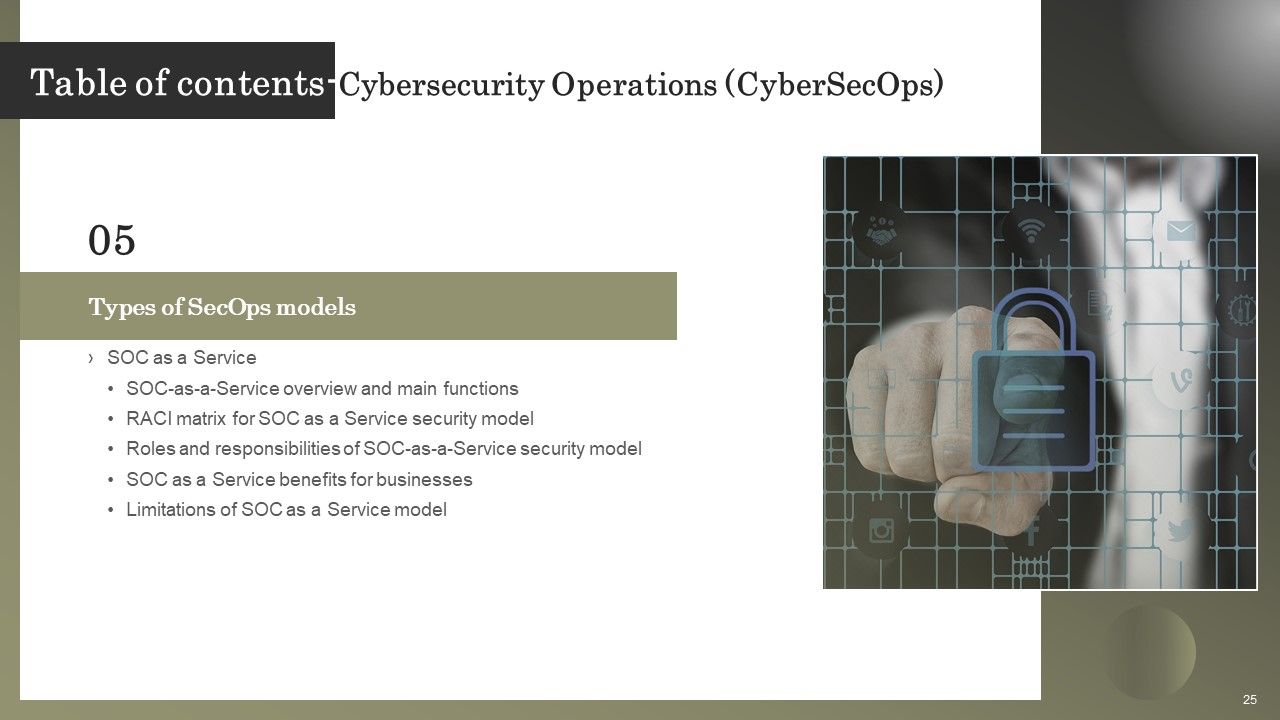 Table of contents-Cybersecurity Operations (CyberSecOps)

05

Types of SecOps models

› SOC as a Service
• SOC-as-a-Service overview and main functions
• RACI matrix for SOC as a Service security model
• Roles and responsibilities of SOC-as-a-Service security model
• SOC as a Service benefits for businesses
• Limitations of SOC as a Service model

25